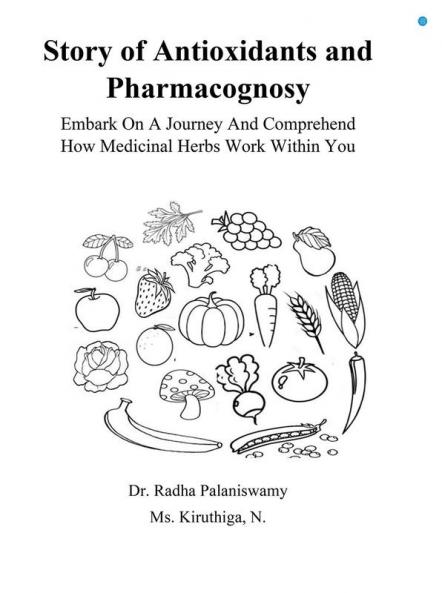 Story of Antioxidants and Pharmacognosy

Embark On A Journey And Comprehend How Medicinal Herbs Work Within You

Dr. Radha Palaniswamy

Ms. Kiruthiga, N.